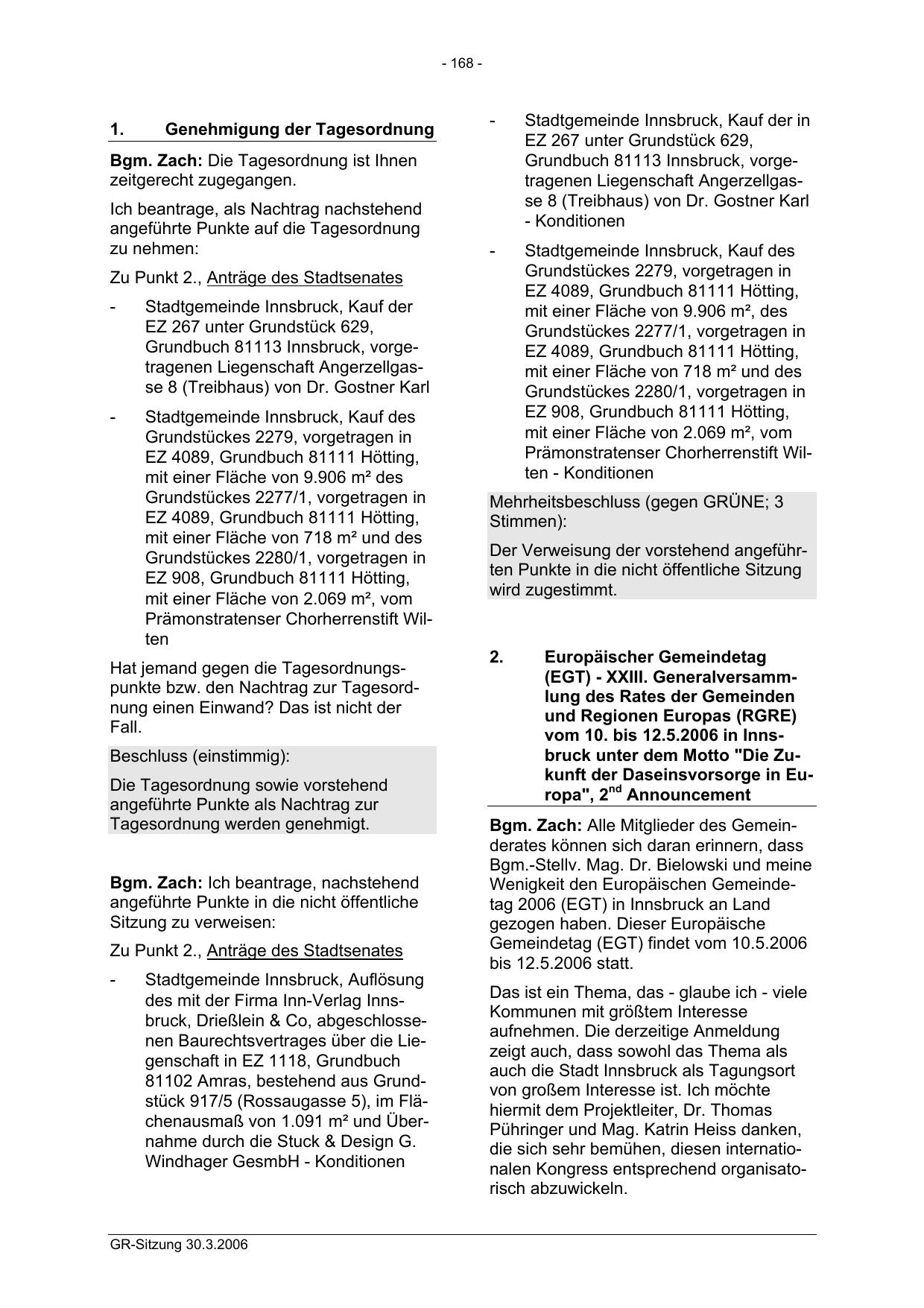 - 168 -

1. Genehmigung der Tagesordnung

Bgm. Zach: Die Tagesordnung ist Ihnen zeitgerecht zugegangen.

Ich beantrage, als Nachtrag nachstehend angeführte Punkte auf die Tagesordnung zu nehmen:

Zu Punkt 2., Anträge des Stadtsenates

- Stadtgemeinde Innsbruck, Kauf der EZ 267 unter Grundstück 629, Grundbuch 81113 Innsbruck, vorgetragenen Liegenschaft Angerzellgasse 8 (Treibhaus) von Dr. Gostner Karl

- Stadtgemeinde Innsbruck, Kauf des Grundstückes 2279, vorgetragen in EZ 4089, Grundbuch 81111 Hötting, mit einer Fläche von 9.906 m² des Grundstückes 2277/1, vorgetragen in EZ 4089, Grundbuch 81111 Hötting, mit einer Fläche von 718 m² und des Grundstückes 2280/1, vorgetragen in EZ 908, Grundbuch 81111 Hötting, mit einer Fläche von 2.069 m², vom Prämonstratenser Chorherrenstift Wilten

Hat jemand gegen die Tagesordnungspunkte bzw. den Nachtrag zur Tagesordnung einen Einwand? Das ist nicht der Fall.

Beschluss (einstimmig):

Die Tagesordnung sowie vorstehend angeführte Punkte als Nachtrag zur Tagesordnung werden genehmigt.

Bgm. Zach: Ich beantrage, nachstehend angeführte Punkte in die nicht öffentliche Sitzung zu verweisen:

Zu Punkt 2., Anträge des Stadtsenates

- Stadtgemeinde Innsbruck, Auflösung des mit der Firma Inn-Verlag Innsbruck, Drießlein & Co, abgeschlossenen Baurechtsvertrages über die Liegenschaft in EZ 1118, Grundbuch 81102 Amras, bestehend aus Grundstück 917/5 (Rossaugasse 5), im Flächenausmaß von 1.091 m² und Übernahme durch die Stuck & Design G. Windhager GesmbH - Konditionen

- Stadtgemeinde Innsbruck, Kauf der in EZ 267 unter Grundstück 629, Grundbuch 81113 Innsbruck, vorgetragenen Liegenschaft Angerzellgasse 8 (Treibhaus) von Dr. Gostner Karl - Konditionen

- Stadtgemeinde Innsbruck, Kauf des Grundstückes 2279, vorgetragen in EZ 4089, Grundbuch 81111 Hötting, mit einer Fläche von 9.906 m², des Grundstückes 2277/1, vorgetragen in EZ 4089, Grundbuch 81111 Hötting, mit einer Fläche von 718 m² und des Grundstückes 2280/1, vorgetragen in EZ 908, Grundbuch 81111 Hötting, mit einer Fläche von 2.069 m², vom Prämonstratenser Chorherrenstift Wilten - Konditionen

Mehrheitsbeschluss (gegen GRÜNE; 3 Stimmen):

Der Verweisung der vorstehend angeführten Punkte in die nicht öffentliche Sitzung wird zugestimmt.

2. Europäischer Gemeindetag (EGT) - XXIII. Generalversammlung des Rates der Gemeinden und Regionen Europas (RGRE) vom 10. bis 12.5.2006 in Innsbruck unter dem Motto "Die Zukunft der Daseinsvorsorge in Europa", 2$^{nd}$ Announcement

Bgm. Zach: Alle Mitglieder des Gemeinderates können sich daran erinnern, dass Bgm.-Stellv. Mag. Dr. Bielowski und meine Wenigkeit den Europäischen Gemeindetag 2006 (EGT) in Innsbruck an Land gezogen haben. Dieser Europäische Gemeindetag (EGT) findet vom 10.5.2006 bis 12.5.2006 statt.

Das ist ein Thema, das - glaube ich - viele Kommunen mit größtem Interesse aufnehmen. Die derzeitige Anmeldung zeigt auch, dass sowohl das Thema als auch die Stadt Innsbruck als Tagungsort von großem Interesse ist. Ich möchte hiermit dem Projektleiter, Dr. Thomas Pühringer und Mag. Katrin Heiss danken, die sich sehr bemühen, diesen internationalen Kongress entsprechend organisatorisch abzuwickeln.

GR-Sitzung 30.3.2006